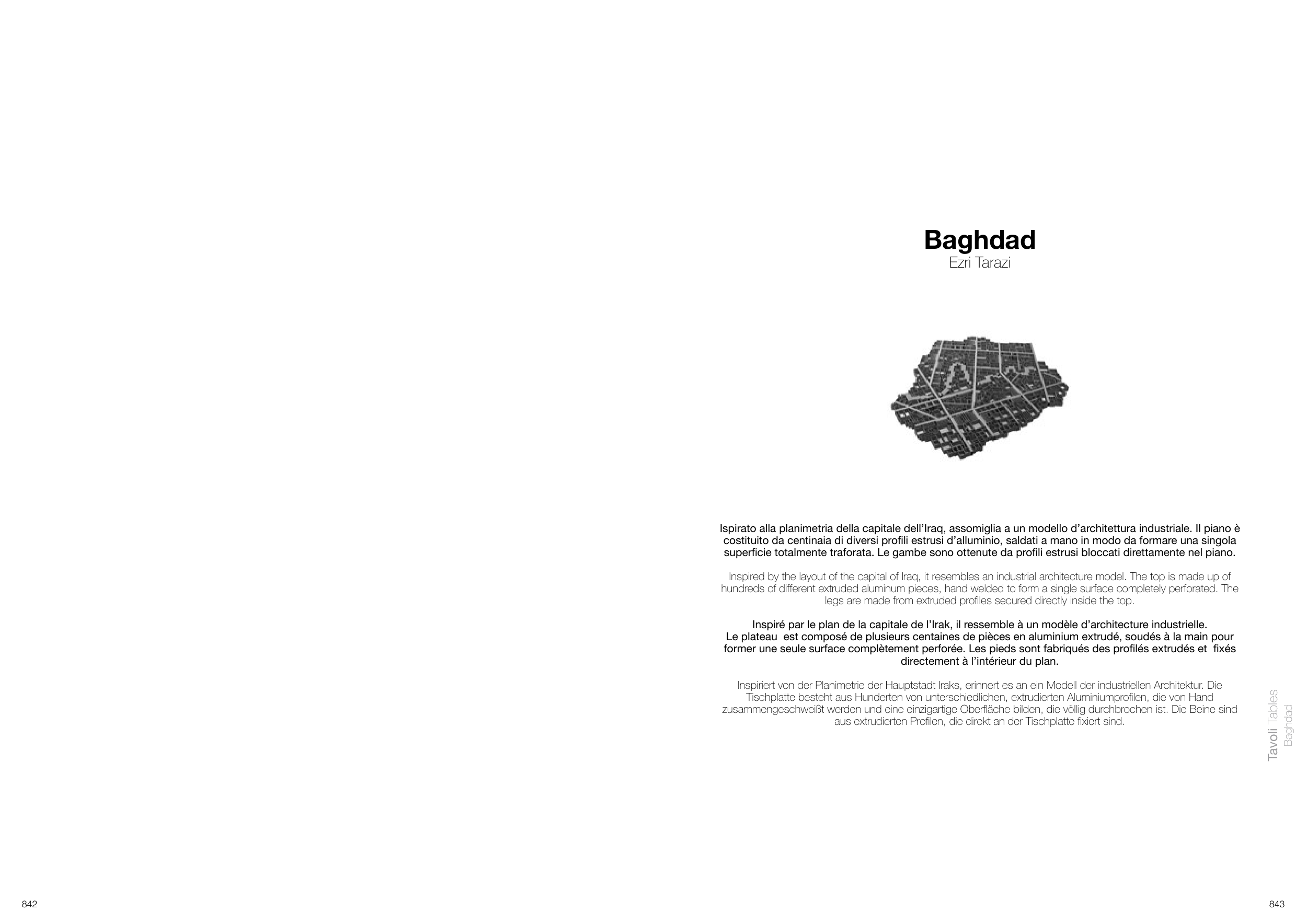 Baghdad
Ezri Tarazi

Ispirato alla planimetria della capitale dell'Iraq, assomiglia a un modello d'architettura industriale. Il piano è costituito da centinaia di diversi profili estrusi d'alluminio, saldati a mano in modo da formare una singola superficie totalmente traforata. Le gambe sono ottenute da profili estrusi bloccati direttamente nel piano.

Inspired by the layout of the capital of Iraq, it resembles an industrial architecture model. The top is made up of hundreds of different extruded aluminum pieces, hand welded to form a single surface completely perforated. The legs are made from extruded profiles secured directly inside the top.

Inspiré par le plan de la capitale de l'Irak, il ressemble à un modèle d'architecture industrielle.
Le plateau est composé de plusieurs centaines de pièces en aluminium extrudé, soudés à la main pour former une seule surface complètement perforée. Les pieds sont fabriqués des profilés extrudés et fixés directement à l'intérieur du plan.

Inspiriert von der Planimetrie der Hauptstadt Iraks, erinnert es an ein Modell der industriellen Architektur. Die Tischplatte besteht aus Hunderten von unterschiedlichen, extrudierten Aluminiumprofilen, die von Hand zusammengeschweißt werden und eine einzigartige Oberfläche bilden, die völlig durchbrochen ist. Die Beine sind aus extrudierten Profilen, die direkt an der Tischplatte fixiert sind.

Tavoli Tables
Baghdad

842

843